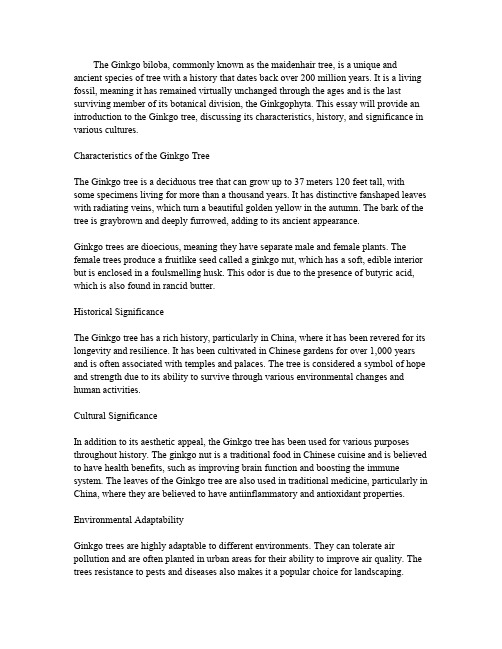 The Ginkgo biloba, commonly known as the maidenhair tree, is a unique and ancient species of tree with a history that dates back over 200 million years. It is a living fossil, meaning it has remained virtually unchanged through the ages and is the last surviving member of its botanical division, the Ginkgophyta. This essay will provide an introduction to the Ginkgo tree, discussing its characteristics, history, and significance in various cultures.

Characteristics of the Ginkgo Tree

The Ginkgo tree is a deciduous tree that can grow up to 37 meters 120 feet tall, with some specimens living for more than a thousand years. It has distinctive fanshaped leaves with radiating veins, which turn a beautiful golden yellow in the autumn. The bark of the tree is graybrown and deeply furrowed, adding to its ancient appearance.

Ginkgo trees are dioecious, meaning they have separate male and female plants. The female trees produce a fruitlike seed called a ginkgo nut, which has a soft, edible interior but is enclosed in a foulsmelling husk. This odor is due to the presence of butyric acid, which is also found in rancid butter.

Historical Significance

The Ginkgo tree has a rich history, particularly in China, where it has been revered for its longevity and resilience. It has been cultivated in Chinese gardens for over 1,000 years and is often associated with temples and palaces. The tree is considered a symbol of hope and strength due to its ability to survive through various environmental changes and human activities.

Cultural Significance

In addition to its aesthetic appeal, the Ginkgo tree has been used for various purposes throughout history. The ginkgo nut is a traditional food in Chinese cuisine and is believed to have health benefits, such as improving brain function and boosting the immune system. The leaves of the Ginkgo tree are also used in traditional medicine, particularly in China, where they are believed to have antiinflammatory and antioxidant properties.

Environmental Adaptability

Ginkgo trees are highly adaptable to different environments. They can tolerate air pollution and are often planted in urban areas for their ability to improve air quality. The trees resistance to pests and diseases also makes it a popular choice for landscaping.